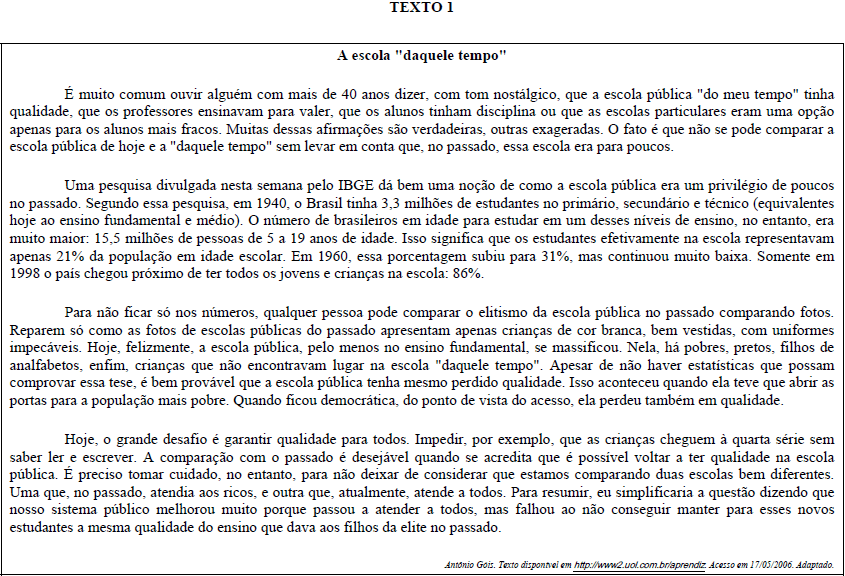 TEXTO 1

A escola "daquele tempo"

É muito comum ouvir alguém com mais de 40 anos dizer, com tom nostálgico, que a escola pública "do meu tempo" tinha qualidade, que os professores ensinavam para valer, que os alunos tinham disciplina ou que as escolas particulares eram uma opção apenas para os alunos mais fracos. Muitas dessas afirmações são verdadeiras, outras exageradas. O fato é que não se pode comparar a escola pública de hoje e a "daquele tempo" sem levar em conta que, no passado, essa escola era para poucos.

Uma pesquisa divulgada nesta semana pelo IBGE dá bem uma noção de como a escola pública era um privilégio de poucos no passado. Segundo essa pesquisa, em 1940, o Brasil tinha 3,3 milhões de estudantes no primário, secundário e técnico (equivalentes hoje ao ensino fundamental e médio). O número de brasileiros em idade para estudar em um desses níveis de ensino, no entanto, era muito maior: 15,5 milhões de pessoas de 5 a 19 anos de idade. Isso significa que os estudantes efetivamente na escola representavam apenas 21% da população em idade escolar. Em 1960, essa porcentagem subiu para 31%, mas continuou muito baixa. Somente em 1998 o país chegou próximo de ter todos os jovens e crianças na escola: 86%.

Para não ficar só nos números, qualquer pessoa pode comparar o elitismo da escola pública no passado comparando fotos. Reparem só como as fotos de escolas públicas do passado apresentam apenas crianças de cor branca, bem vestidas, com uniformes impecáveis. Hoje, felizmente, a escola pública, pelo menos no ensino fundamental, se massificou. Nela, há pobres, pretos, filhos de analfabetos, enfim, crianças que não encontravam lugar na escola "daquele tempo". Apesar de não haver estatísticas que possam comprovar essa tese, é bem provável que a escola pública tenha mesmo perdido qualidade. Isso aconteceu quando ela teve que abrir as portas para a população mais pobre. Quando ficou democrática, do ponto de vista do acesso, ela perdeu também em qualidade.

Hoje, o grande desafio é garantir qualidade para todos. Impedir, por exemplo, que as crianças cheguem à quarta série sem saber ler e escrever. A comparação com o passado é desejável quando se acredita que é possível voltar a ter qualidade na escola pública. É preciso tomar cuidado, no entanto, para não deixar de considerar que estamos comparando duas escolas bem diferentes. Uma que, no passado, atendia aos ricos, e outra que, atualmente, atende a todos. Para resumir, eu simplificaria a questão dizendo que nosso sistema público melhorou muito porque passou a atender a todos, mas falhou ao não conseguir manter para esses novos estudantes a mesma qualidade do ensino que dava aos filhos da elite no passado.

Antônio Góis. Texto disponível em http://www2.uol.com.br/aprendiz. Acesso em 17/05/2006. Adaptado.